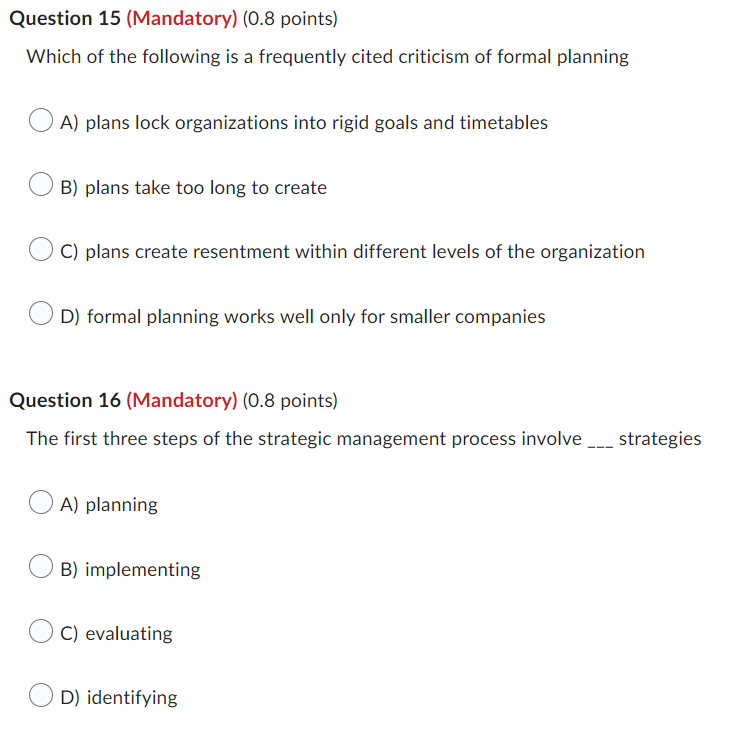 Question 15 (Mandatory) (0.8 points)

Which of the following is a frequently cited criticism of formal planning

A) plans lock organizations into rigid goals and timetables

B) plans take too long to create

C) plans create resentment within different levels of the organization

D) formal planning works well only for smaller companies

Question 16 (Mandatory) (0.8 points)

The first three steps of the strategic management process involve ___ strategies

A) planning

B) implementing

C) evaluating

D) identifying